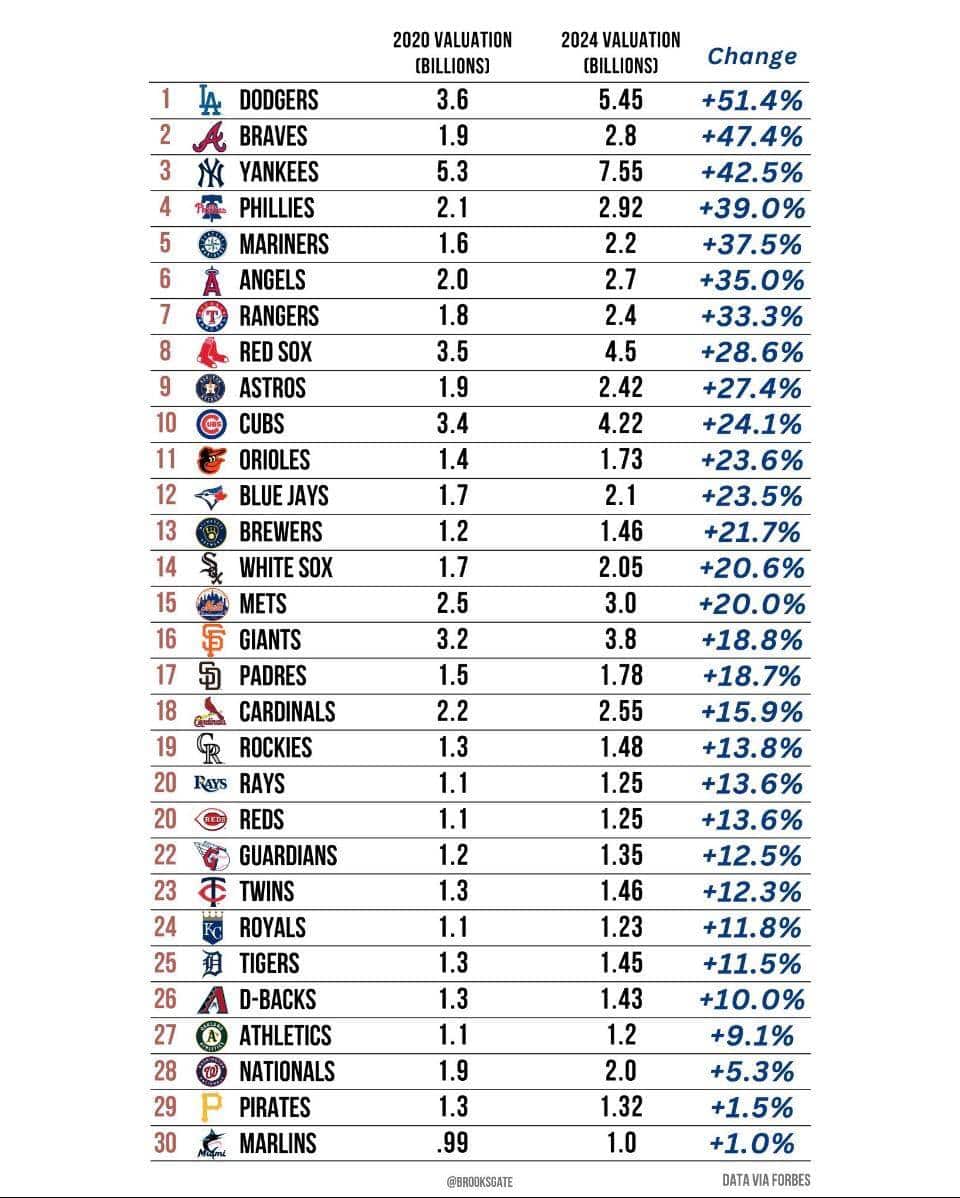 |  |  | 2020 VALUATION (BILLIONS) | 2024 VALUATION (BILLIONS) | Change |
|---|---|---|---|---|
| 1 | DODGERS | 3.6 | 5.45 | +51.4% |
| 2 | BRAVES | 1.9 | 2.8 | +47.4% |
| 3 | YANKEES | 5.3 | 7.55 | +42.5% |
| 4 | PHILLIES | 2.1 | 2.92 | +39.0% |
| 5 | MARINERS | 1.6 | 2.2 | +37.5% |
| 6 | ANGELS | 2.0 | 2.7 | +35.0% |
| 7 | RANGERS | 1.8 | 2.4 | +33.3% |
| 8 | RED SOX | 3.5 | 4.5 | +28.6% |
| 9 | ASTROS | 1.9 | 2.42 | +27.4% |
| 10 | CUBS | 3.4 | 4.22 | +24.1% |
| 11 | ORIOLES | 1.4 | 1.73 | +23.6% |
| 12 | BLUE JAYS | 1.7 | 2.1 | +23.5% |
| 13 | BREWERS | 1.2 | 1.46 | +21.7% |
| 14 | WHITE SOX | 1.7 | 2.05 | +20.6% |
| 15 | METS | 2.5 | 3.0 | +20.0% |
| 16 | GIANTS | 3.2 | 3.8 | +18.8% |
| 17 | PADRES | 1.5 | 1.78 | +18.7% |
| 18 | CARDINALS | 2.2 | 2.55 | +15.9% |
| 19 | ROCKIES | 1.3 | 1.48 | +13.8% |
| 20 | RAYS | 1.1 | 1.25 | +13.6% |
| 20 | REDS | 1.1 | 1.25 | +13.6% |
| 22 | GUARDIANS | 1.2 | 1.35 | +12.5% |
| 23 | TWINS | 1.3 | 1.46 | +12.3% |
| 24 | ROYALS | 1.1 | 1.23 | +11.8% |
| 25 | TIGERS | 1.3 | 1.45 | +11.5% |
| 26 | D-BACKS | 1.3 | 1.43 | +10.0% |
| 27 | ATHLETICS | 1.1 | 1.2 | +9.1% |
| 28 | NATIONALS | 1.9 | 2.0 | +5.3% |
| 29 | PIRATES | 1.3 | 1.32 | +1.5% |
| 30 | MARLINS | .99 | 1.0 | +1.0% |

@BROOKSGATE

DATA VIA FORBES